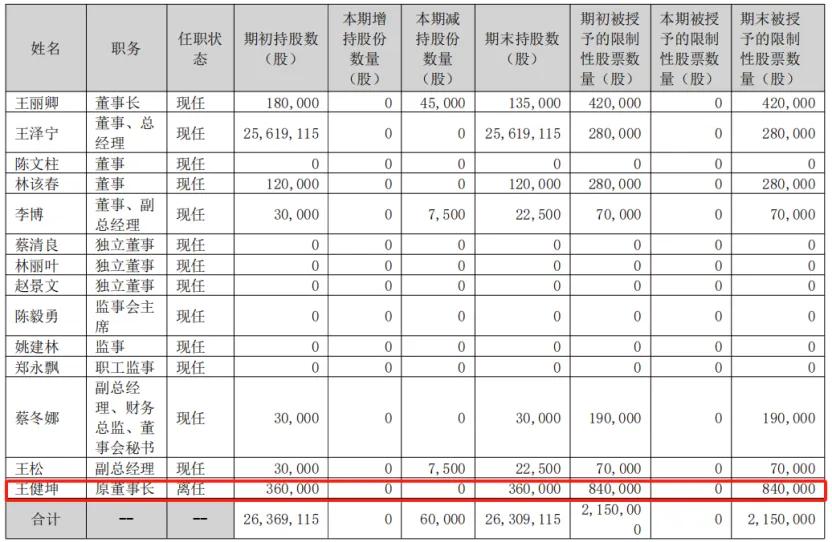 | 姓名 | 职务 | 任职状态 | 期初持股数（股） | 本期增持股份数量（股） | 本期减持股份数量（股） | 期末持股数（股） | 期初被授予的限制性股票数量（股） | 本期被授予的限制性股票数量（股） | 期末被授予的限制性股票数量（股） |
|---|---|---|---|---|---|---|---|---|---|
| 王丽卿 | 董事长 | 现任 | 180,000 | 0 | 45,000 | 135,000 | 420,000 | 0 | 420,000 |
| 王泽宁 | 董事、总经理 | 现任 | 25,619,115 | 0 | 0 | 25,619,115 | 280,000 | 0 | 280,000 |
| 陈文柱 | 董事 | 现任 | 0 | 0 | 0 | 0 | 0 | 0 | 0 |
| 林该春 | 董事 | 现任 | 120,000 | 0 | 0 | 120,000 | 280,000 | 0 | 280,000 |
| 李博 | 董事、副总经理 | 现任 | 30,000 | 0 | 7,500 | 22,500 | 70,000 | 0 | 70,000 |
| 蔡清良 | 独立董事 | 现任 | 0 | 0 | 0 | 0 | 0 | 0 | 0 |
| 林丽叶 | 独立董事 | 现任 | 0 | 0 | 0 | 0 | 0 | 0 | 0 |
| 赵景文 | 独立董事 | 现任 | 0 | 0 | 0 | 0 | 0 | 0 | 0 |
| 陈毅勇 | 监事会主席 | 现任 | 0 | 0 | 0 | 0 | 0 | 0 | 0 |
| 姚建林 | 监事 | 现任 | 0 | 0 | 0 | 0 | 0 | 0 | 0 |
| 郑永飘 | 职工监事 | 现任 | 0 | 0 | 0 | 0 | 0 | 0 | 0 |
| 蔡冬娜 | 副总经理、财务总监、董事会秘书 | 现任 | 30,000 | 0 | 0 | 30,000 | 190,000 | 0 | 190,000 |
| 王松 | 副总经理 | 现任 | 30,000 | 0 | 7,500 | 22,500 | 70,000 | 0 | 70,000 |
| 王健坤 | 原董事长 | 离任 | 360,000 | 0 | 0 | 360,000 | 840,000 | 0 | 840,000 |
| 合计 | -- | -- | 26,369,115 | 0 | 60,000 | 26,309,115 | 2,150,000 | 0 | 2,150,000 |